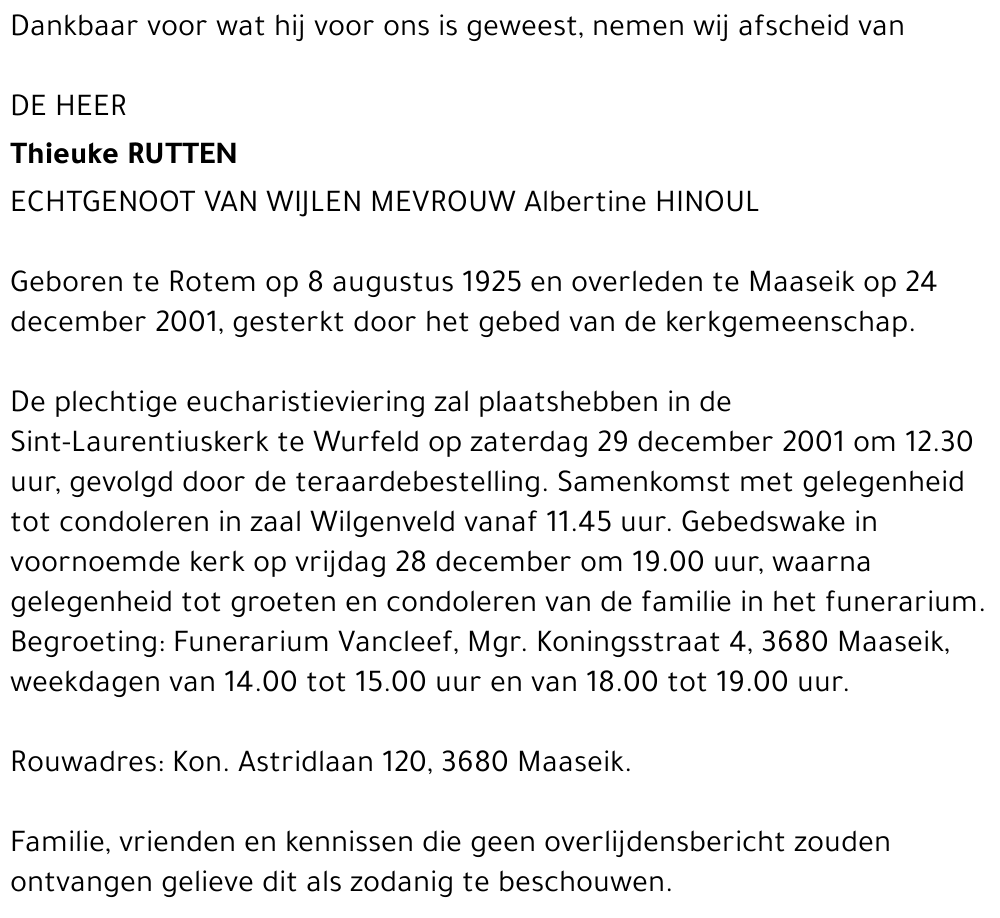 Dankbaar voor wat hij voor ons is geweest, nemen wij afscheid van

DE HEER
Thieuke RUTTEN
ECHTGENOOT VAN WIJLEN MEVROUW Albertine HINOUL

Geboren te Rotem op 8 augustus 1925 en overleden te Maaseik op 24 december 2001, gesterkt door het gebed van de kerkgemeenschap.

De plechtige eucharistieviering zal plaatshebben in de Sint-Laurentiuskerk te Wurfeld op zaterdag 29 december 2001 om 12.30 uur, gevolgd door de teraardebestelling. Samenkomst met gelegenheid tot condoleren in zaal Wilgenveld vanaf 11.45 uur. Gebedswake in voornoemde kerk op vrijdag 28 december om 19.00 uur, waarna gelegenheid tot groeten en condoleren van de familie in het funerarium. Begroeting: Funerarium Vancleef, Mgr. Koningsstraat 4, 3680 Maaseik, weekdagen van 14.00 tot 15.00 uur en van 18.00 tot 19.00 uur.

Rouwadres: Kon. Astridlaan 120, 3680 Maaseik.

Familie, vrienden en kennissen die geen overlijdensbericht zouden ontvangen gelieve dit als zodanig te beschouwen.